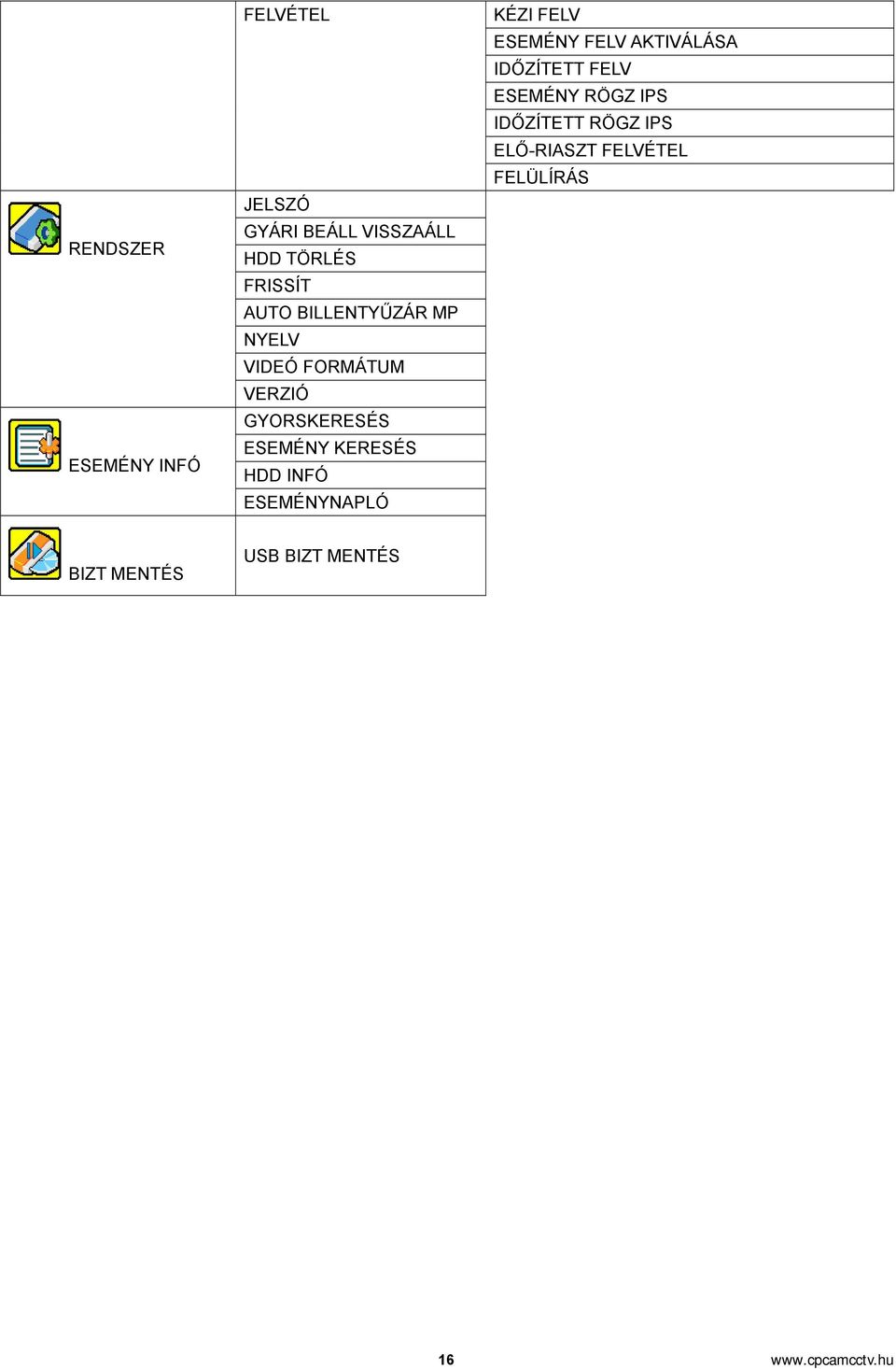 |  | FELVÉTEL | KÉZI FELV |
|---|---|---|
|  |  | ESEMÉNY FELV AKTIVÁLÁSA |
|  |  | IDŐZÍTETT FELV |
|  |  | ESEMÉNY RÖGZ IPS |
|  |  | IDŐZÍTETT RÖGZ IPS |
|  |  | ELŐ-RIASZT FELVÉTEL |
|  |  | FELÜLÍRÁS |
| RENDSZER | JELSZÓ |  |
|  | GYÁRI BEÁLL VISSZAÁLL |  |
|  | HDD TÖRLÉS |  |
|  | FRISSÍT |  |
|  | AUTO BILLENTYŰZÁR MP |  |
|  | NYELV |  |
|  | VIDEÓ FORMÁTUM |  |
|  | VERZIÓ |  |
| ESEMÉNY INFÓ | GYORSKERESÉS |  |
|  | ESEMÉNY KERESÉS |  |
|  | HDD INFÓ |  |
|  | ESEMÉNYNAPLÓ |  |
| BIZT MENTÉS | USB BIZT MENTÉS |  |

16

www.cpcamcctv.hu